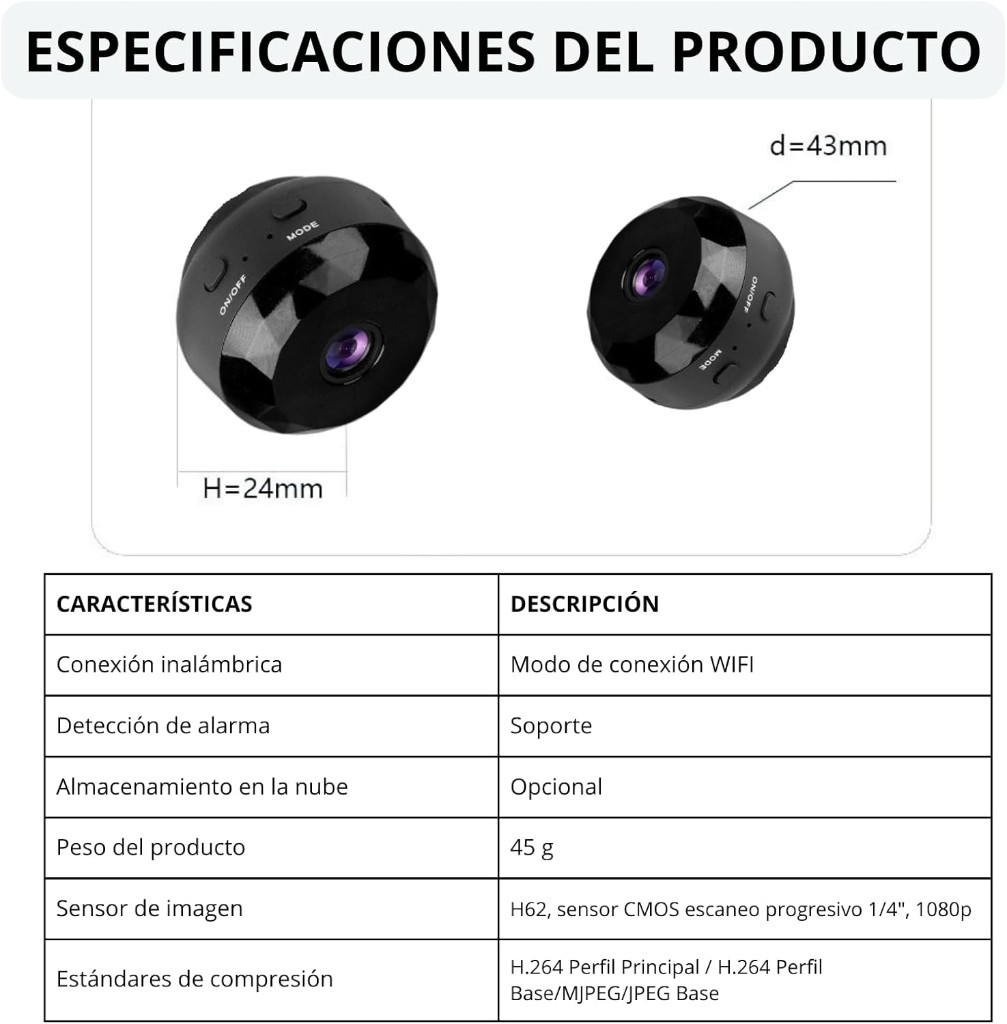 ESPECIFICACIONES DEL PRODUCTO

d=43mm

MODE
ON/OFF

ON/OFF
MODE

H=24mm

| CARACTERÍSTICAS | DESCRIPCIÓN |
|---|---|
| Conexión inalámbrica | Modo de conexión WIFI |
| Detección de alarma | Soporte |
| Almacenamiento en la nube | Opcional |
| Peso del producto | 45 g |
| Sensor de imagen | H62, sensor CMOS escaneo progresivo 1/4", 1080p |
| Estándares de compresión | H.264 Perfil Principal / H.264 Perfil Base/MJPEG/JPEG Base |